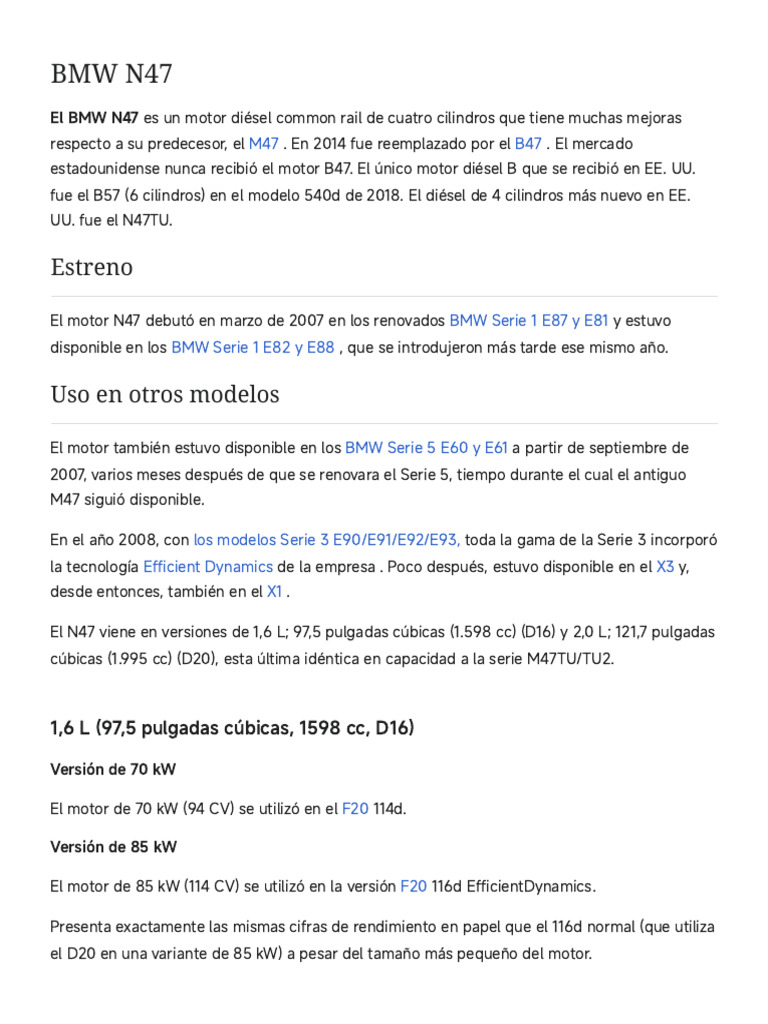 BMW N47

El BMW N47 es un motor diésel common rail de cuatro cilindros que tiene muchas mejoras respecto a su predecesor, el M47 . En 2014 fue reemplazado por el B47 . El mercado estadounidense nunca recibió el motor B47. El único motor diésel B que se recibió en EE. UU. fue el B57 (6 cilindros) en el modelo 540d de 2018. El diésel de 4 cilindros más nuevo en EE. UU. fue el N47TU.

Estreno

El motor N47 debutó en marzo de 2007 en los renovados BMW Serie 1 E87 y E81 y estuvo disponible en los BMW Serie 1 E82 y E88 , que se introdujeron más tarde ese mismo año.

Uso en otros modelos

El motor también estuvo disponible en los BMW Serie 5 E60 y E61 a partir de septiembre de 2007, varios meses después de que se renovara el Serie 5, tiempo durante el cual el antiguo M47 siguió disponible.

En el año 2008, con los modelos Serie 3 E90/E91/E92/E93, toda la gama de la Serie 3 incorporó la tecnología Efficient Dynamics de la empresa . Poco después, estuvo disponible en el X3 y, desde entonces, también en el X1 .

El N47 viene en versiones de 1,6 L; 97,5 pulgadas cúbicas (1.598 cc) (D16) y 2,0 L; 121,7 pulgadas cúbicas (1.995 cc) (D20), esta última idéntica en capacidad a la serie M47TU/TU2.

1,6 L (97,5 pulgadas cúbicas, 1598 cc, D16)

Versión de 70 kW

El motor de 70 kW (94 CV) se utilizó en el F20 114d.

Versión de 85 kW

El motor de 85 kW (114 CV) se utilizó en la versión F20 116d EfficientDynamics.

Presenta exactamente las mismas cifras de rendimiento en papel que el 116d normal (que utiliza el D20 en una variante de 85 kW) a pesar del tamaño más pequeño del motor.